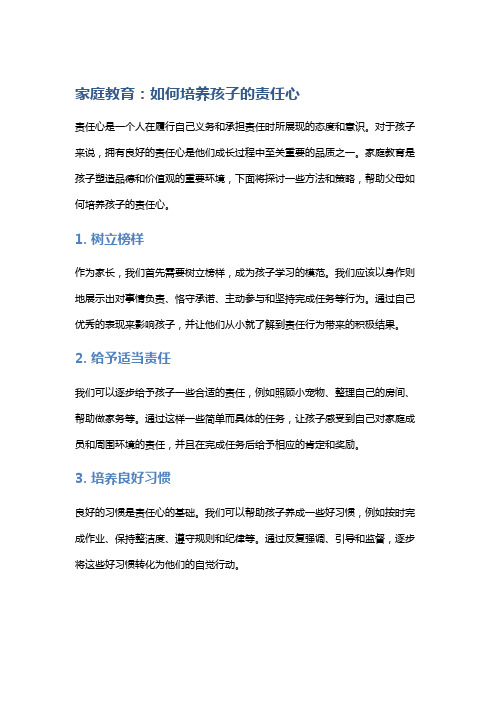 家庭教育：如何培养孩子的责任心

责任心是一个人在履行自己义务和承担责任时所展现的态度和意识。对于孩子来说，拥有良好的责任心是他们成长过程中至关重要的品质之一。家庭教育是孩子塑造品德和价值观的重要环境，下面将探讨一些方法和策略，帮助父母如何培养孩子的责任心。

1. 树立榜样

作为家长，我们首先需要树立榜样，成为孩子学习的模范。我们应该以身作则地展示出对事情负责、恪守承诺、主动参与和坚持完成任务等行为。通过自己优秀的表现来影响孩子，并让他们从小就了解到责任行为带来的积极结果。

2. 给予适当责任

我们可以逐步给予孩子一些合适的责任，例如照顾小宠物、整理自己的房间、帮助做家务等。通过这样一些简单而具体的任务，让孩子感受到自己对家庭成员和周围环境的责任，并且在完成任务后给予相应的肯定和奖励。

3. 培养良好习惯

良好的习惯是责任心的基础。我们可以帮助孩子养成一些好习惯，例如按时完成作业、保持整洁度、遵守规则和纪律等。通过反复强调、引导和监督，逐步将这些好习惯转化为他们的自觉行动。